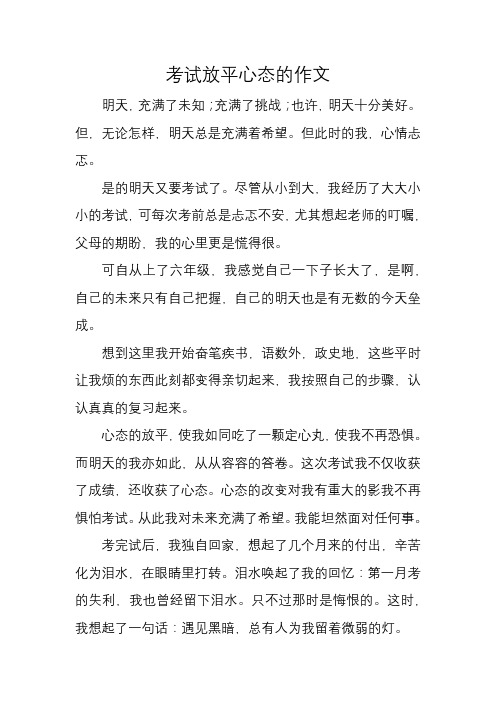 考试放平心态的作文

明天，充满了未知；充满了挑战；也许，明天十分美好。但，无论怎样，明天总是充满着希望。但此时的我，心情忐忑。

是的明天又要考试了。尽管从小到大，我经历了大大小小的考试，可每次考前总是忐忑不安，尤其想起老师的叮嘱，父母的期盼，我的心里更是慌得很。

可自从上了六年级，我感觉自己一下子长大了，是啊，自己的未来只有自己把握，自己的明天也是有无数的今天垒成。

想到这里我开始奋笔疾书，语数外，政史地，这些平时让我烦的东西此刻都变得亲切起来，我按照自己的步骤，认认真真的复习起来。

心态的放平，使我如同吃了一颗定心丸，使我不再恐惧。而明天的我亦如此，从从容容的答卷。这次考试我不仅收获了成绩，还收获了心态。心态的改变对我有重大的影我不再惧怕考试。从此我对未来充满了希望。我能坦然面对任何事。

考完试后，我独自回家，想起了几个月来的付出，辛苦化为泪水，在眼睛里打转。泪水唤起了我的回忆：第一月考的失利，我也曾经留下泪水。只不过那时是悔恨的。这时，我想起了一句话：遇见黑暗，总有人为我留着微弱的灯。